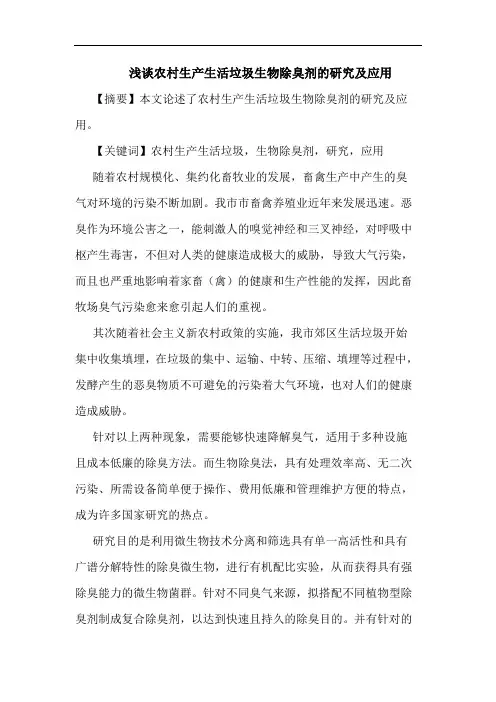 浅谈农村生产生活垃圾生物除臭剂的研究及应用

【摘要】本文论述了农村生产生活垃圾生物除臭剂的研究及应用。

【关键词】农村生产生活垃圾，生物除臭剂，研究，应用

随着农村规模化、集约化畜牧业的发展，畜禽生产中产生的臭气对环境的污染不断加剧。我市市畜禽养殖业近年来发展迅速。恶臭作为环境公害之一，能刺激人的嗅觉神经和三叉神经，对呼吸中枢产生毒害，不但对人类的健康造成极大的威胁，导致大气污染，而且也严重地影响着家畜（禽）的健康和生产性能的发挥，因此畜牧场臭气污染愈来愈引起人们的重视。

其次随着社会主义新农村政策的实施，我市郊区生活垃圾开始集中收集填埋，在垃圾的集中、运输、中转、压缩、填埋等过程中，发酵产生的恶臭物质不可避免的污染着大气环境，也对人们的健康造成威胁。

针对以上两种现象，需要能够快速降解臭气，适用于多种设施且成本低廉的除臭方法。而生物除臭法，具有处理效率高、无二次污染、所需设备简单便于操作、费用低廉和管理维护方便的特点，成为许多国家研究的热点。

研究目的是利用微生物技术分离和筛选具有单一高活性和具有广谱分解特性的除臭微生物，进行有机配比实验，从而获得具有强除臭能力的微生物菌群。针对不同臭气来源，拟搭配不同植物型除臭剂制成复合除臭剂，以达到快速且持久的除臭目的。并有针对的